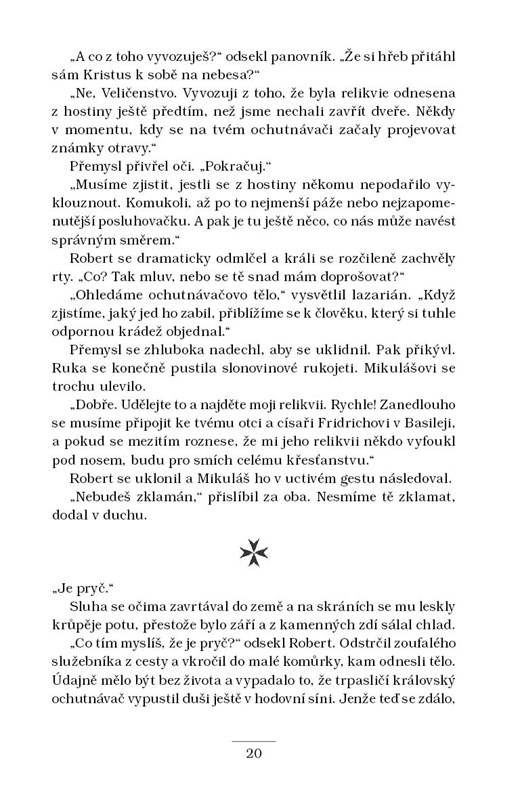 „A co z toho vyvozuješ?“ odsekl panovník. „Že si hřeb přitáhl sám Kristus k sobě na nebesa?“

„Ne, Veličenstvo. Vyvozuji z toho, že byla relikvie odnesena z hostiny ještě předtím, než jsme nechali zavřít dveře. Někdy v momentu, kdy se na tvém ochutnávači začaly projevovat známky otravy.“

Přemysl přivřel oči. „Pokračuj.“

„Musíme zjistit, jestli se z hostiny někomu nepodařilo vyklouznout. Komukoli, až po to nejmenší páže nebo nejzapomenutější posluhovačku. A pak je tu ještě něco, co nás může navést správným směrem.“

Robert se dramaticky odmlčel a králi se rozčileně zachvěly rty. „Co? Tak mluv, nebo se tě snad mám doprošovat?“

„Ohledáme ochutnávačovo tělo,“ vysvětlil lazarián. „Když zjistíme, jaký jed ho zabil, přiblížíme se k člověku, který si tuhle odpornou krádež objednal.“

Přemysl se zhluboka nadechl, aby se uklidnil. Pak přikývl. Ruka se konečně pustila slonovinové rukojeti. Mikulášovi se trochu ulevilo.

„Dobře. Udělejte to a najděte moji relikvii. Rychle! Zanedlouho se musíme připojit ke tvému otci a císaři Fridrichovi v Basileji, a pokud se mezitím roznese, že mi jeho relikvii někdo vyfoukl pod nosem, budu pro smích celému křesťanstvu.“

Robert se uklonil a Mikuláš ho v uctivém gestu následoval.

„Nebudeš zklamán,“ přislíbil za oba. Nesmíme tě zklamat, dodal v duchu.

„Je pryč.“

Sluha se očima zavrtával do země a na skráních se mu leskly krůpěje potu, přestože bylo září a z kamenných zdí sálal chlad.

„Co tím myslíš, že je pryč?“ odsekl Robert. Odstrčil zoufalého služebníka z cesty a vkročil do malé komůrky, kam odnesli tělo. Údajně mělo být bez života a vypadalo to, že trpasličí královský ochutnávač vypustil duši ještě v hodovní síni. Jenže teď se zdálo,

20